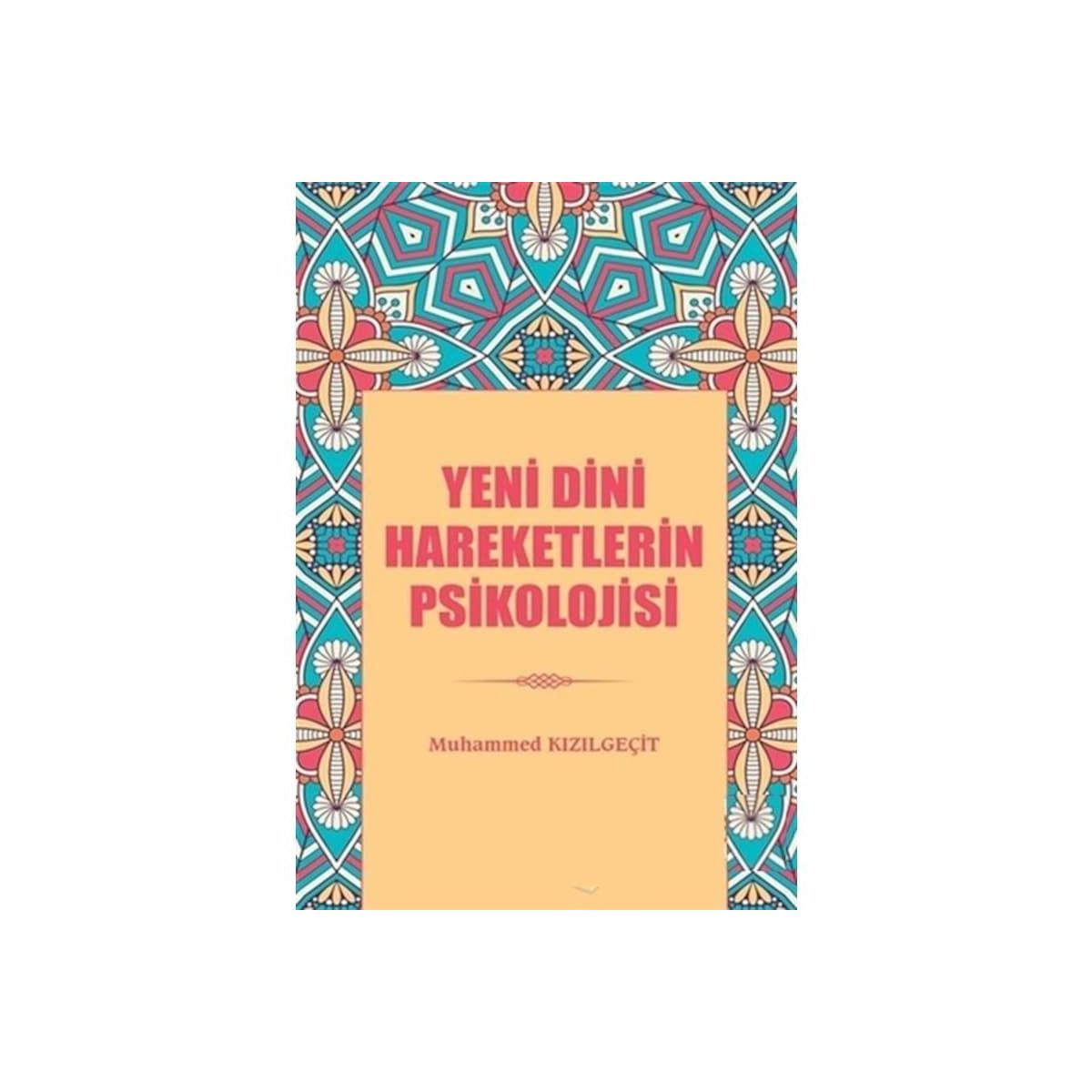 YENİ DİNİ HAREKETLERİN PSİKOLOJİSİ

Muhammed KIZILGEÇİT